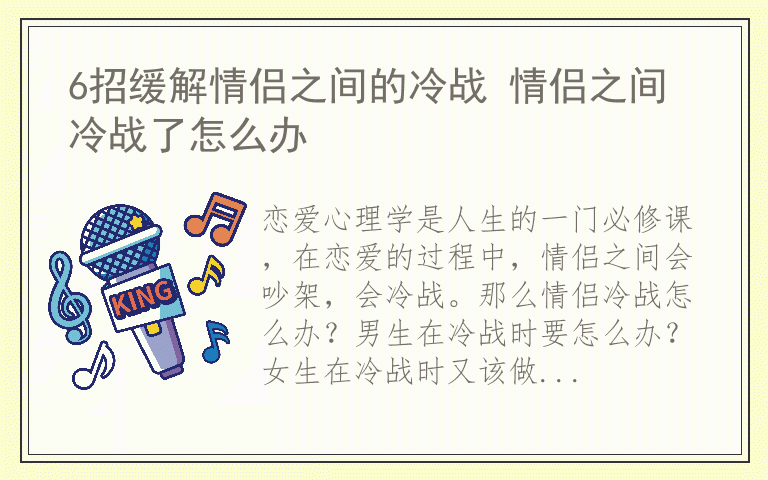 6招缓解情侣之间的冷战 情侣之间冷战了怎么办

KING

恋爱心理学是人生的一门必修课，在恋爱的过程中，情侣之间会吵架，会冷战。那么情侣冷战怎么办？男生在冷战时要怎么办？女生在冷战时又该做...